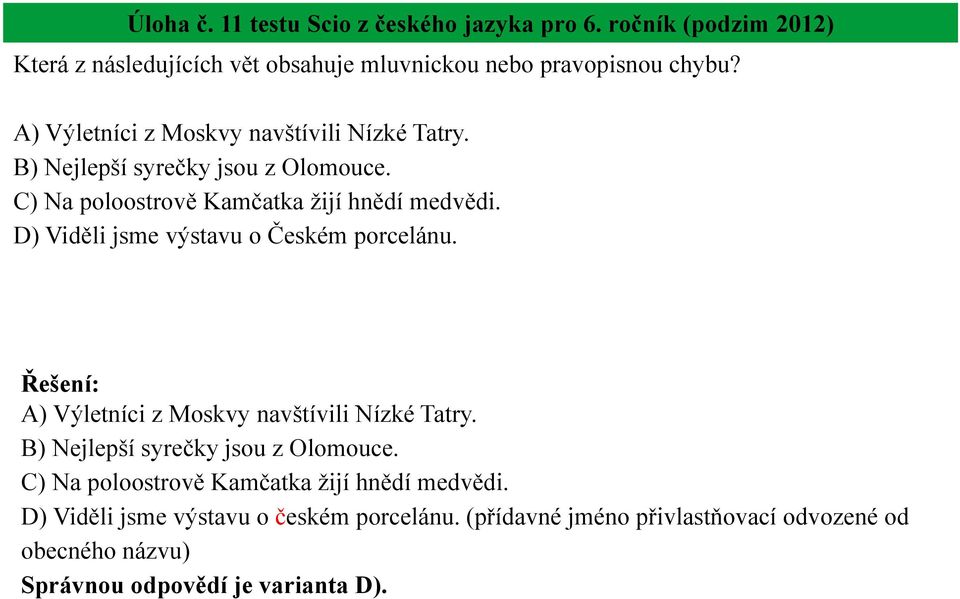 Úloha č. 11 testu Scio z českého jazyka pro 6. ročník (podzim 2012)

Která z následujících vět obsahuje mluvnickou nebo pravopisnou chybu?

A) Výletníci z Moskvy navštívili Nízké Tatry.
B) Nejlepší syrečky jsou z Olomouce.
C) Na poloostrově Kamčatka žijí hnědí medvědi.
D) Viděli jsme výstavu o Českém porcelánu.

Řešení:
A) Výletníci z Moskvy navštívili Nízké Tatry.
B) Nejlepší syrečky jsou z Olomouce.
C) Na poloostrově Kamčatka žijí hnědí medvědi.
D) Viděli jsme výstavu o českém porcelánu. (přídavné jméno přivlastňovací odvozené od obecného názvu)
Správnou odpovědí je varianta D).